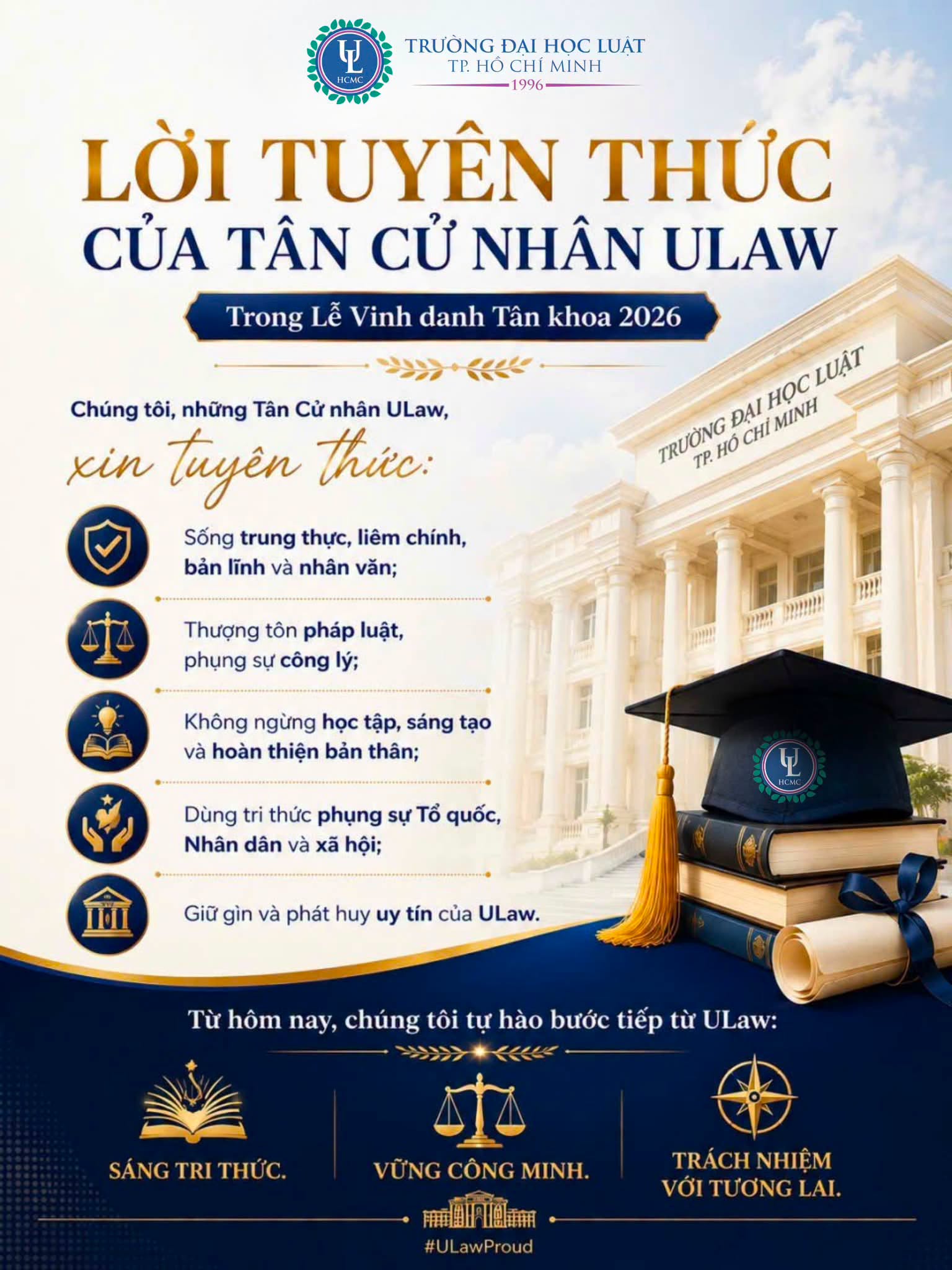 UL
HCMC
TRƯỜNG ĐẠI HỌC LUẬT
TP. HỒ CHÍ MINH
1996

LỜI TUYÊN THỨC
CỦA TÂN CỬ NHÂN ULAW

Trong Lễ Vinh danh Tân khoa 2026

Chúng tôi, những Tân Cử nhân ULaw,
xin tuyên thức:

Sống trung thực, liêm chính, bản lĩnh và nhân văn;

Thượng tôn pháp luật, phụng sự công lý;

Không ngừng học tập, sáng tạo và hoàn thiện bản thân;

Dùng tri thức phụng sự Tổ quốc, Nhân dân và xã hội;

Giữ gìn và phát huy uy tín của ULaw.

TRƯỜNG ĐẠI HỌC LUẬT
TP. HỒ CHÍ MINH

UL
HCMC

Từ hôm nay, chúng tôi tự hào bước tiếp từ ULaw:

SÁNG TRI THỨC.

VỮNG CÔNG MINH.

TRÁCH NHIỆM
VỚI TƯƠNG LAI.

#ULawProud